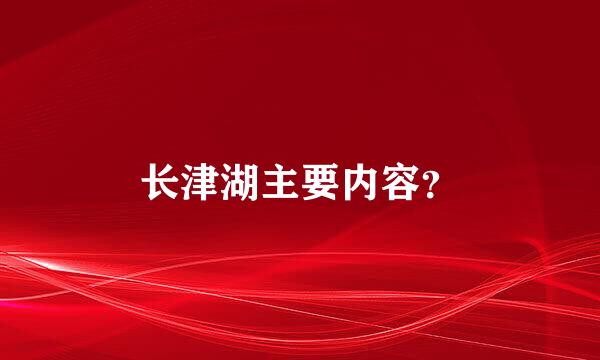 长津湖主要内容?